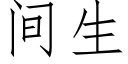 间生